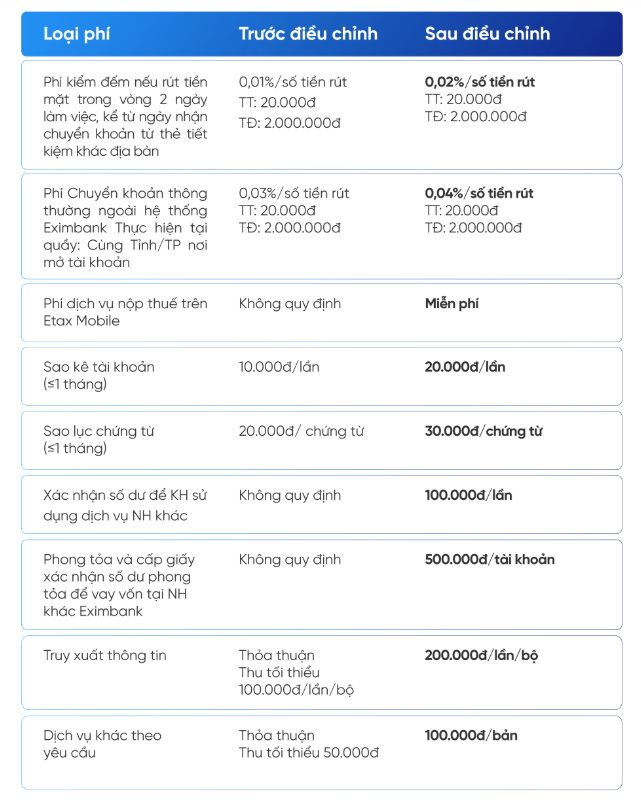 | Loại phí | Trước điều chỉnh | Sau điều chỉnh |
|---|---|---|
| Phí kiểm đếm nếu rút tiền mặt trong vòng 2 ngày làm việc, kể từ ngày nhận chuyển khoản từ thẻ tiết kiệm khác địa bàn | 0,01%/số tiền rút TT: 20.000đ TĐ: 2.000.000đ | 0,02%/số tiền rút TT: 20.000đ TĐ: 2.000.000đ |
| Phí Chuyển khoản thông thường ngoài hệ thống Eximbank Thực hiện tại quầy: Cùng Tỉnh/TP nơi mở tài khoản | 0,03%/số tiền rút TT: 20.000đ TĐ: 2.000.000đ | 0,04%/số tiền rút TT: 20.000đ TĐ: 2.000.000đ |
| Phí dịch vụ nộp thuế trên Etax Mobile | Không quy định | Miễn phí |
| Sao kê tài khoản (≤1 tháng) | 10.000đ/lần | 20.000đ/lần |
| Sao lục chứng từ (≤1 tháng) | 20.000đ/ chứng từ | 30.000đ/chứng từ |
| Xác nhận số dư để KH sử dụng dịch vụ NH khác | Không quy định | 100.000đ/lần |
| Phong tỏa và cấp giấy xác nhận số dư phong tỏa để vay vốn tại NH khác Eximbank | Không quy định | 500.000đ/tài khoản |
| Truy xuất thông tin | Thỏa thuận Thu tối thiểu 100.000đ/lần/bộ | 200.000đ/lần/bộ |
| Dịch vụ khác theo yêu cầu | Thỏa thuận Thu tối thiểu 50.000đ | 100.000đ/bản |